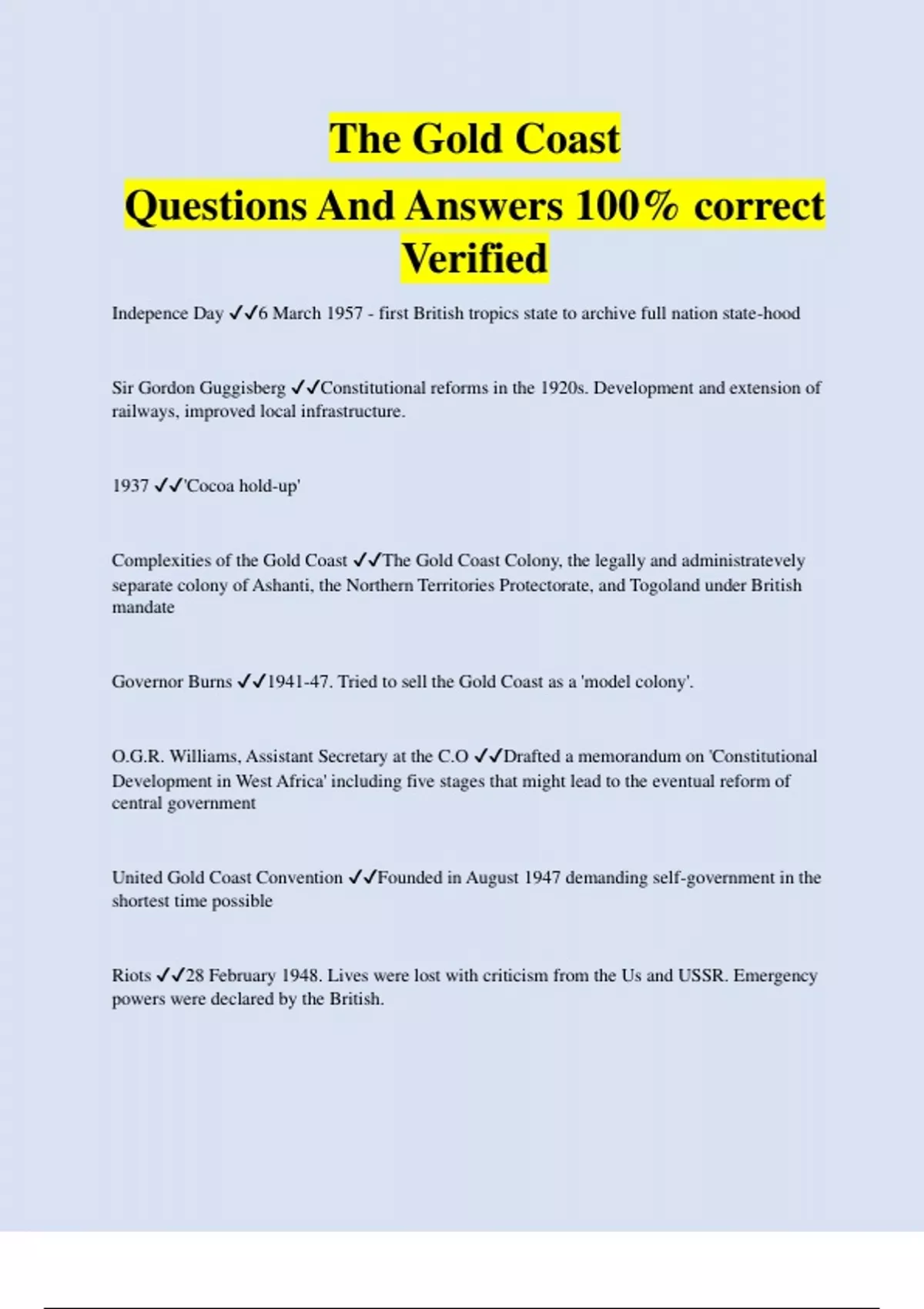 The Gold Coast
Questions And Answers 100% correct Verified

Indepence Day ✓✓6 March 1957 - first British tropics state to archive full nation state-hood

Sir Gordon Guggisberg ✓✓Constitutional reforms in the 1920s. Development and extension of railways, improved local infrastructure.

1937 ✓✓'Cocoa hold-up'

Complexities of the Gold Coast ✓✓The Gold Coast Colony, the legally and administratevely separate colony of Ashanti, the Northern Territories Protectorate, and Togoland under British mandate

Governor Burns ✓✓1941-47. Tried to sell the Gold Coast as a 'model colony'.

O.G.R. Williams, Assistant Secretary at the C.O ✓✓Drafted a memorandum on 'Constitutional Development in West Africa' including five stages that might lead to the eventual reform of central government

United Gold Coast Convention ✓✓Founded in August 1947 demanding self-government in the shortest time possible

Riots ✓✓28 February 1948. Lives were lost with criticism from the Us and USSR. Emergency powers were declared by the British.